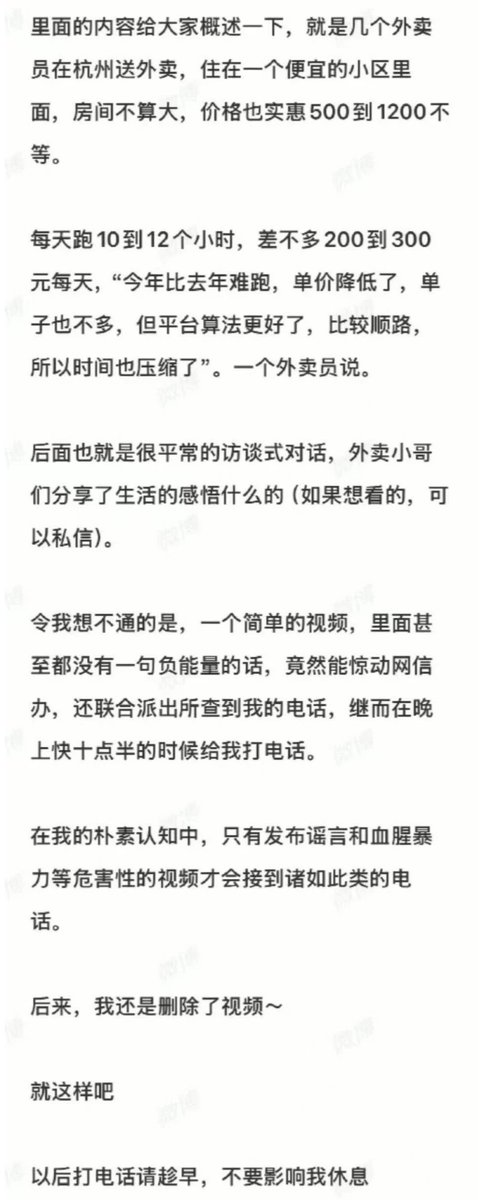 里面的内容给大家概述一下，就是几个外卖员在杭州送外卖，住在一个便宜的小区里面，房间不算大，价格也实惠500到1200不等。

每天跑10到12个小时，差不多200到300元每天，“今年比去年难跑，单价降低了，单子也不多，但平台算法更好了，比较顺路，所以时间也压缩了”。一个外卖员说。

后面也就是很平常的访谈式对话，外卖小哥们分享了生活的感悟什么的（如果想看的，可以私信）。

令我想不通的是，一个简单的视频，里面甚至都没有一句负能量的话，竟然能惊动网信办，还联合派出所查到我的电话，继而在晚上快十点半的时候给我打电话。

在我的朴素认知中，只有发布谣言和血腥暴力等危害性的视频才会接到诸如此类的电话。

后来，我还是删除了视频～

就这样吧

以后打电话请趁早，不要影响我休息